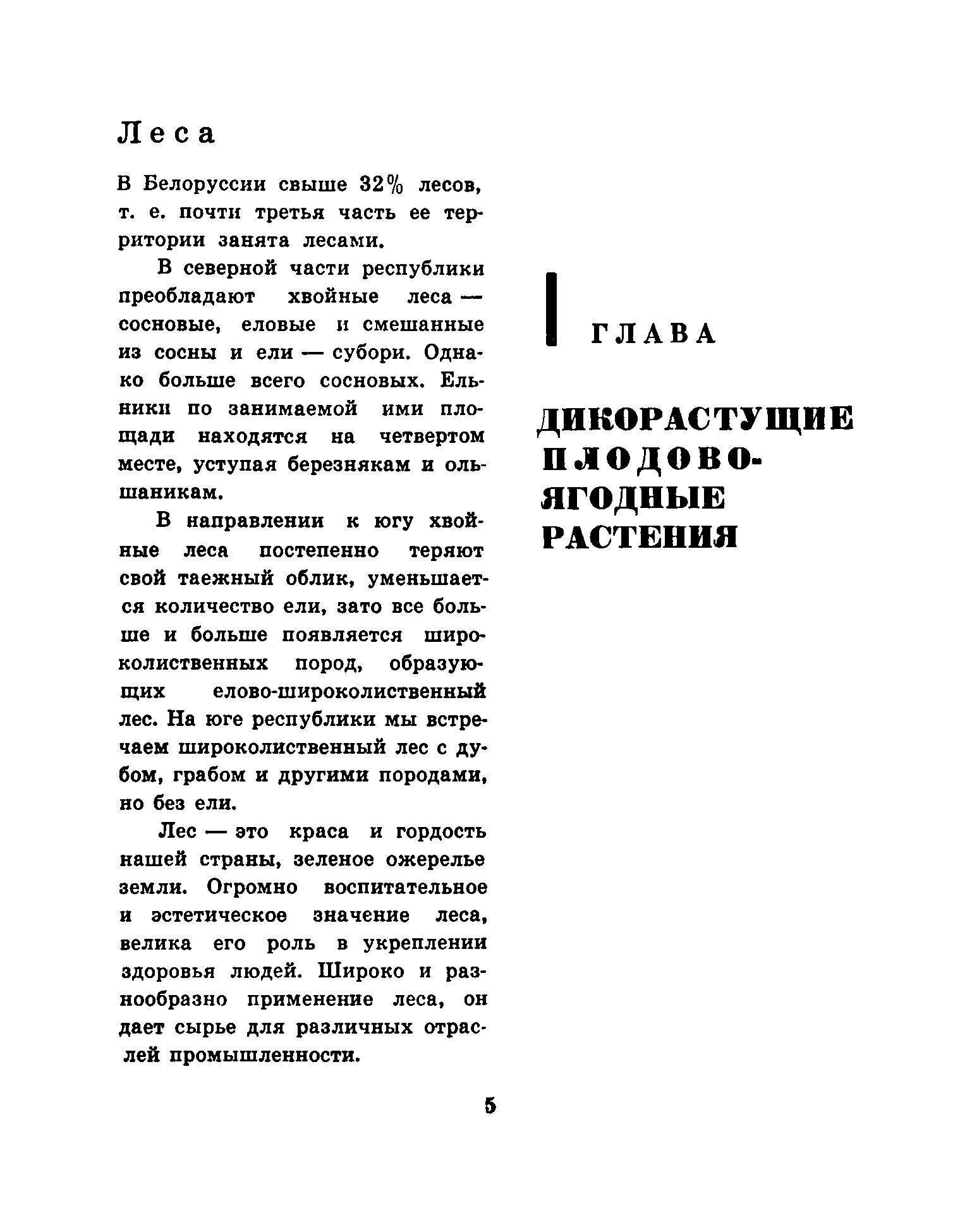 Леса

В Белоруссии свыше 32% лесов, т. е. почти третья часть ее территории занята лесами.

В северной части республики преобладают хвойные леса — сосновые, еловые и смешанные из сосны и ели — субори. Однако больше всего сосновых. Ельники по занимаемой ими площади находятся на четвертом месте, уступая березнякам и ольшаникам.

В направлении к югу хвойные леса постепенно теряют свой таежный облик, уменьшается количество ели, зато все больше и больше появляется широколиственных пород, образующих елово-широколиственный лес. На юге республики мы встречаем широколиственный лес с дубом, грабом и другими породами, но без ели.

Лес — это краса и гордость нашей страны, зеленое ожерелье земли. Огромно воспитательное и эстетическое значение леса, велика его роль в укреплении здоровья людей. Широко и разнообразно применение леса, он дает сырье для различных отраслей промышленности.

I ГЛАВА

ДИКОРАСТУЩИЕ ПЛОДОВО-ЯГОДНЫЕ РАСТЕНИЯ

5